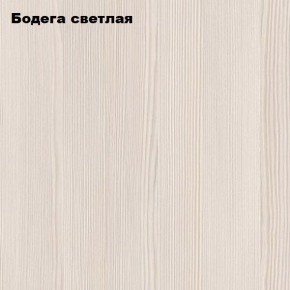 Бодега светлая